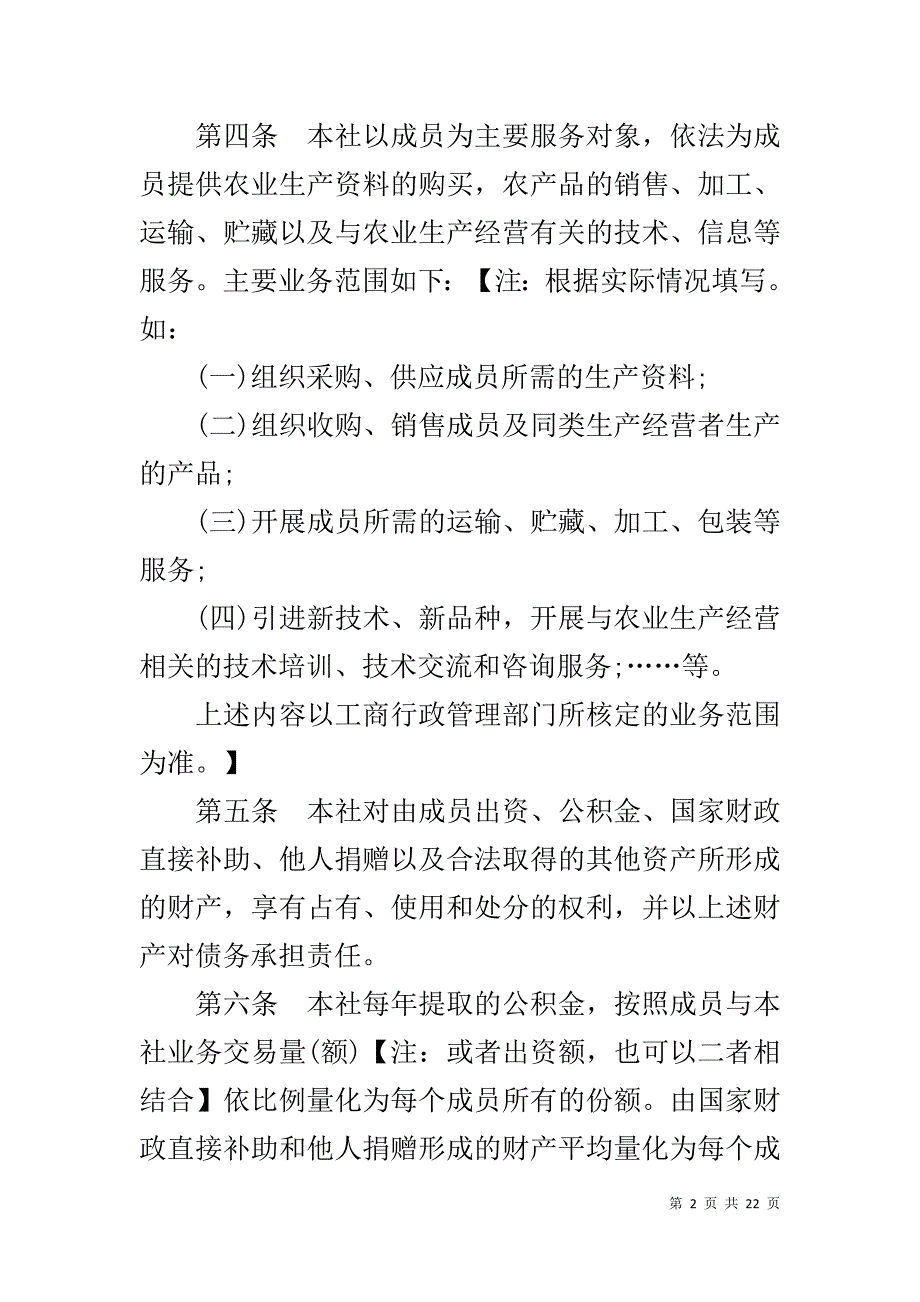 第四条　本社以成员为主要服务对象，依法为成员提供农业生产资料的购买，农产品的销售、加工、运输、贮藏以及与农业生产经营有关的技术、信息等服务。主要业务范围如下：【注：根据实际情况填写。如：

(一)组织采购、供应成员所需的生产资料；

(二)组织收购、销售成员及同类生产经营者生产的产品；

(三)开展成员所需的运输、贮藏、加工、包装等服务；

(四)引进新技术、新品种，开展与农业生产经营相关的技术培训、技术交流和咨询服务；……等。

上述内容以工商行政管理部门所核定的业务范围为准。】

第五条　本社对由成员出资、公积金、国家财政直接补助、他人捐赠以及合法取得的其他资产所形成的财产，享有占有、使用和处分的权利，并以上述财产对债务承担责任。

第六条　本社每年提取的公积金，按照成员与本社业务交易量(额)【注：或者出资额，也可以二者相结合】依比例量化为每个成员所有的份额。由国家财政直接补助和他人捐赠形成的财产平均量化为每个成

第 2 页 共 22 页